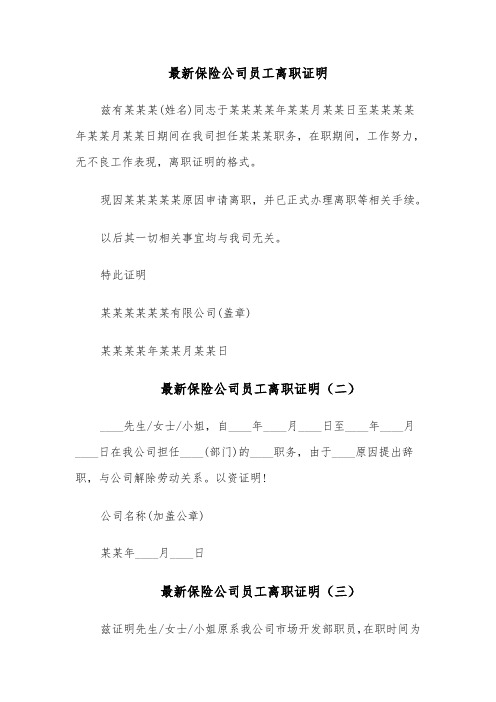 最新保险公司员工离职证明

兹有某某某(姓名)同志于某某某某年某某月某某日至某某某某年某某月某某日期间在我司担任某某某职务，在职期间，工作努力，无不良工作表现，离职证明的格式。

现因某某某某某原因申请离职，并已正式办理离职等相关手续。

以后其一切相关事宜均与我司无关。

特此证明

某某某某某某有限公司(盖章)

某某某某年某某月某某日

最新保险公司员工离职证明（二）

____先生/女士/小姐，自____年____月____日至____年____月____日在我公司担任____(部门)的____职务，由于____原因提出辞职，与公司解除劳动关系。以资证明!

公司名称(加盖公章)

某某年____月____日

最新保险公司员工离职证明（三）

兹证明先生/女士/小姐原系我公司市场开发部职员，在职时间为